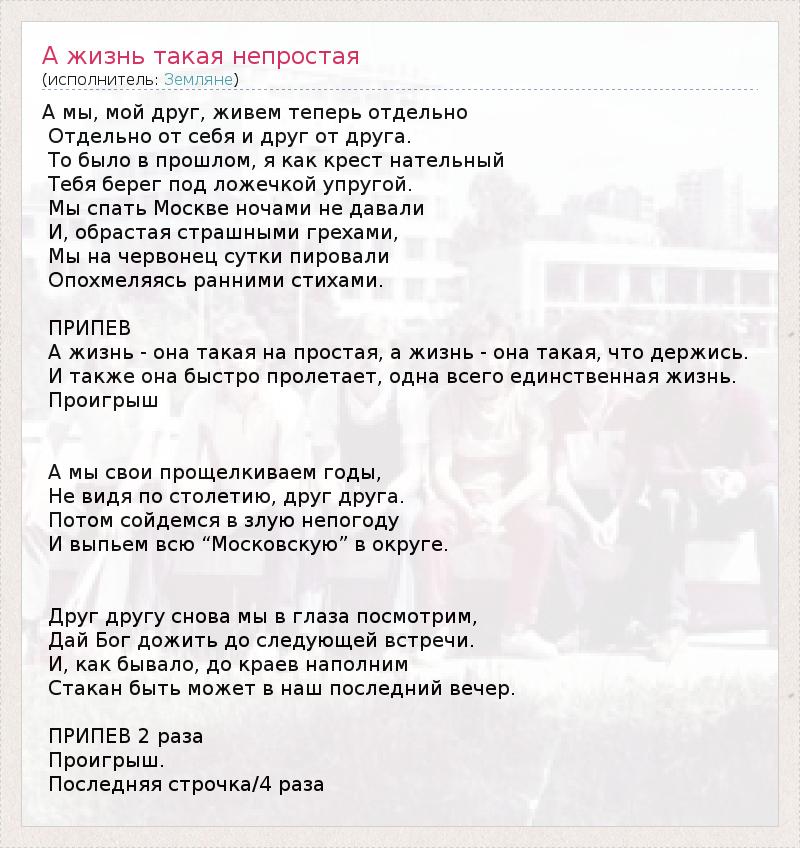 А жизнь такая непростая
(исполнитель: Земляне)

А мы, мой друг, живем теперь отдельно
Отдельно от себя и друг от друга.
То было в прошлом, я как крест нательный
Тебя берег под ложечкой упругой.
Мы спать Москве ночами не давали
И, обрастая страшными грехами,
Мы на червонец сутки пировали
Опохмеляясь ранними стихами.

ПРИПЕВ
А жизнь - она такая на простая, а жизнь - она такая, что держись.
И также она быстро пролетает, одна всего единственная жизнь.
Проигрыш

А мы свои прощелкиваем годы,
Не видя по столетию, друг друга.
Потом сойдемся в злую непогоду
И выпьем всю “Московскую” в округе.

Друг другу снова мы в глаза посмотрим,
Дай Бог дожить до следующей встречи.
И, как бывало, до краев наполним
Стакан быть может в наш последний вечер.

ПРИПЕВ 2 раза
Проигрыш.
Последняя строчка/4 раза